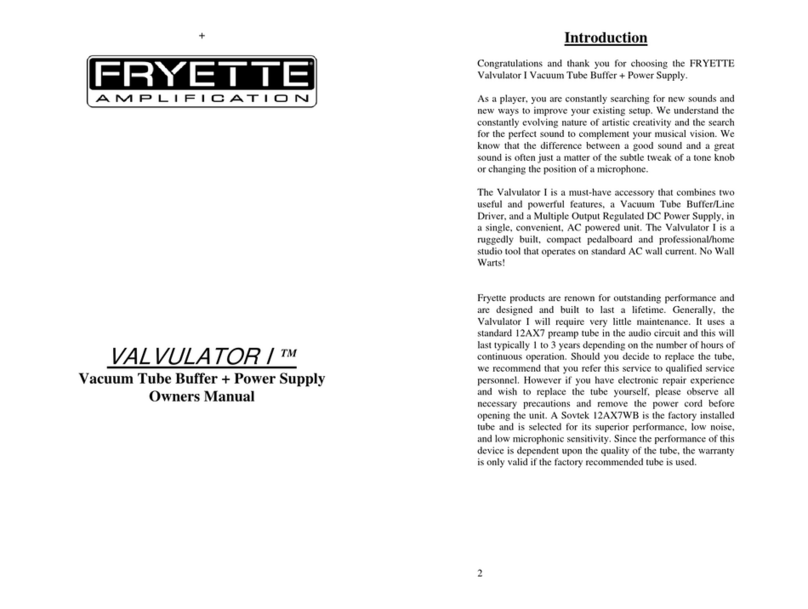 +

FRYETTE
AMPLIFICATION

VALVULATOR I ™
Vacuum Tube Buffer + Power Supply
Owners Manual

Introduction

Congratulations and thank you for choosing the FRYETTE Valvulator I Vacuum Tube Buffer + Power Supply.

As a player, you are constantly searching for new sounds and new ways to improve your existing setup. We understand the constantly evolving nature of artistic creativity and the search for the perfect sound to complement your musical vision. We know that the difference between a good sound and a great sound is often just a matter of the subtle tweak of a tone knob or changing the position of a microphone.

The Valvulator I is a must-have accessory that combines two useful and powerful features, a Vacuum Tube Buffer/Line Driver, and a Multiple Output Regulated DC Power Supply, in a single, convenient, AC powered unit. The Valvulator I is a ruggedly built, compact pedalboard and professional/home studio tool that operates on standard AC wall current. No Wall Warts!

Fryette products are renown for outstanding performance and are designed and built to last a lifetime. Generally, the Valvulator I will require very little maintenance. It uses a standard 12AX7 preamp tube in the audio circuit and this will last typically 1 to 3 years depending on the number of hours of continuous operation. Should you decide to replace the tube, we recommend that you refer this service to qualified service personnel. However if you have electronic repair experience and wish to replace the tube yourself, please observe all necessary precautions and remove the power cord before opening the unit. A Sovtek 12AX7WB is the factory installed tube and is selected for its superior performance, low noise, and low microphonic sensitivity. Since the performance of this device is dependent upon the quality of the tube, the warranty is only valid if the factory recommended tube is used.

2